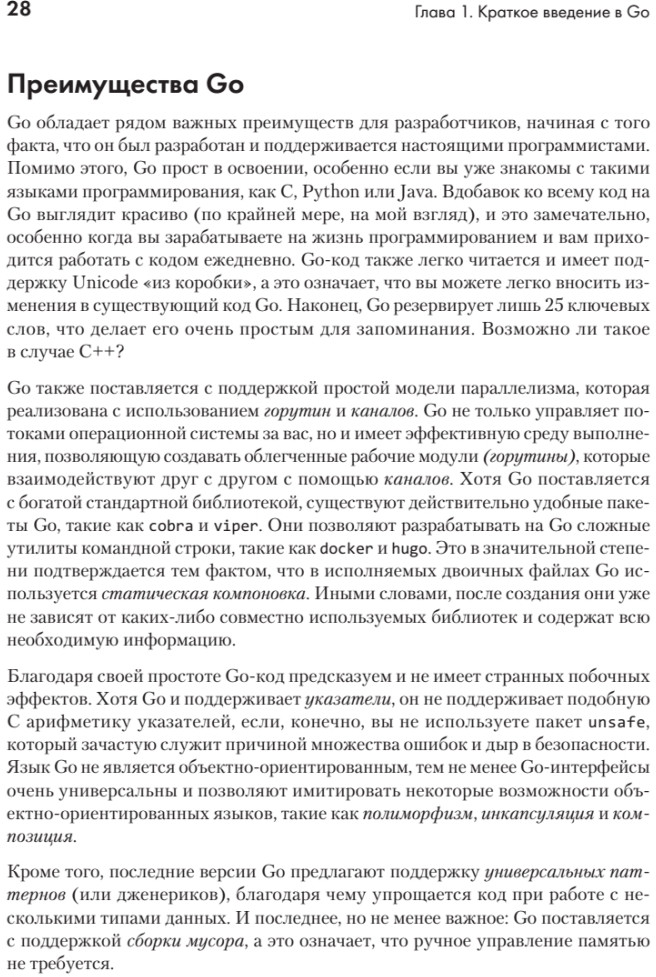 28

Глава 1. Краткое введение в Go

Преимущества Go

Go обладает рядом важных преимуществ для разработчиков, начиная с того факта, что он был разработан и поддерживается настоящими программистами. Помимо этого, Go прост в освоении, особенно если вы уже знакомы с такими языками программирования, как C, Python или Java. Вдобавок ко всему код на Go выглядит красиво (по крайней мере, на мой взгляд), и это замечательно, особенно когда вы зарабатываете на жизнь программированием и вам приходится работать с кодом ежедневно. Go-код также легко читается и имеет поддержку Unicode «из коробки», а это означает, что вы можете легко вносить изменения в существующий код Go. Наконец, Go резервирует лишь 25 ключевых слов, что делает его очень простым для запоминания. Возможно ли такое в случае C++?

Go также поставляется с поддержкой простой модели параллелизма, которая реализована с использованием горутин и каналов. Go не только управляет потоками операционной системы за вас, но и имеет эффективную среду выполнения, позволяющую создавать облегченные рабочие модули (горутины), которые взаимодействуют друг с другом с помощью каналов. Хотя Go поставляется с богатой стандартной библиотекой, существуют действительно удобные пакеты Go, такие как cobra и viper. Они позволяют разрабатывать на Go сложные утилиты командной строки, такие как docker и hugo. Это в значительной степени подтверждается тем фактом, что в исполняемых двоичных файлах Go используется статическая компоновка. Иными словами, после создания они уже не зависят от каких-либо совместно используемых библиотек и содержат всю необходимую информацию.

Благодаря своей простоте Go-код предсказуем и не имеет странных побочных эффектов. Хотя Go и поддерживает указатели, он не поддерживает подобную C арифметику указателей, если, конечно, вы не используете пакет unsafe, который зачастую служит причиной множества ошибок и дыр в безопасности. Язык Go не является объектно-ориентированным, тем не менее Go-интерфейсы очень универсальны и позволяют имитировать некоторые возможности объектно-ориентированных языков, такие как полиморфизм, инкапсуляция и композиция.

Кроме того, последние версии Go предлагают поддержку универсальных паттернов (или дженериков), благодаря чему упрощается код при работе с несколькими типами данных. И последнее, но не менее важное: Go поставляется с поддержкой сборки мусора, а это означает, что ручное управление памятью не требуется.